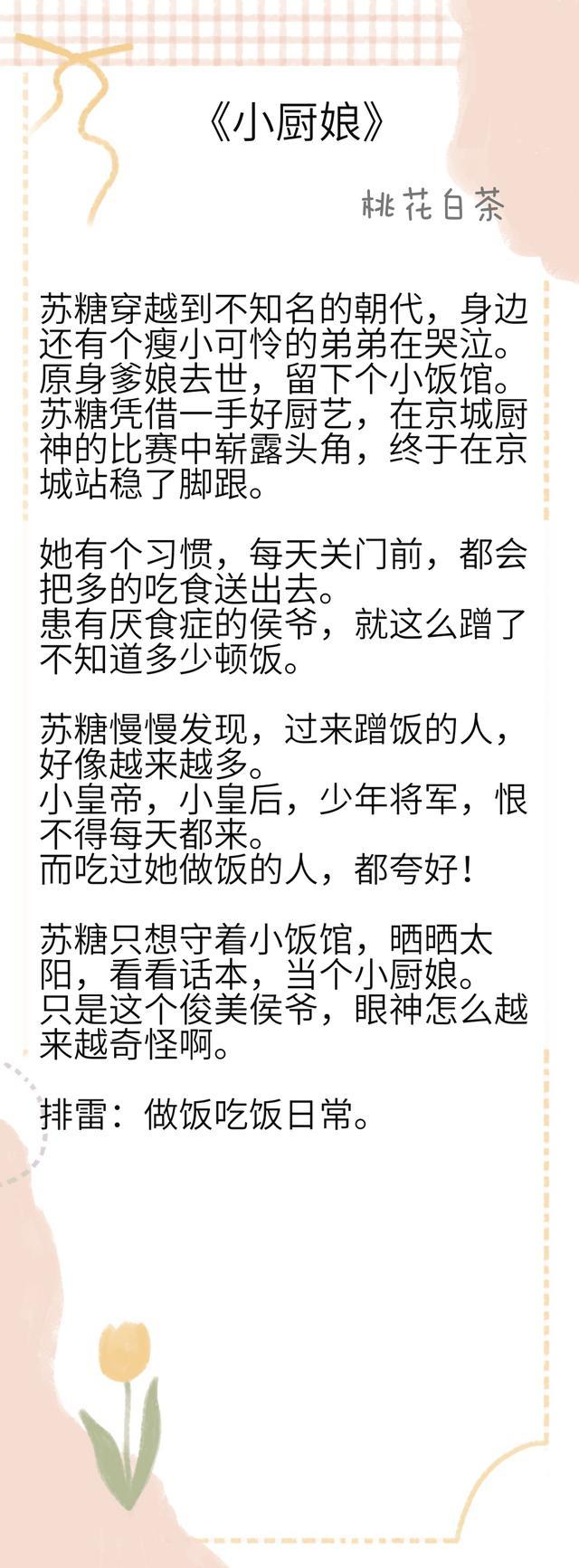 《小厨娘》

桃花白茶

苏糖穿越到不知名的朝代，身边还有个瘦小可怜的弟弟在哭泣。
原身爹娘去世，留下个小饭馆。
苏糖凭借一手好厨艺，在京城厨神的比赛中崭露头角，终于在京城站稳了脚跟。

她有个习惯，每天关门前，都会把多的吃食送出去。
患有厌食症的侯爷，就这么蹭了不知道多少顿饭。

苏糖慢慢发现，过来蹭饭的人，好像越来越多。
小皇帝，小皇后，少年将军，恨不得每天都来。
而吃过她做饭的人，都夸好！

苏糖只想守着小饭馆，晒晒太阳，看看话本，当个小厨娘。
只是这个俊美侯爷，眼神怎么越来越奇怪啊。

排雷：做饭吃饭日常。